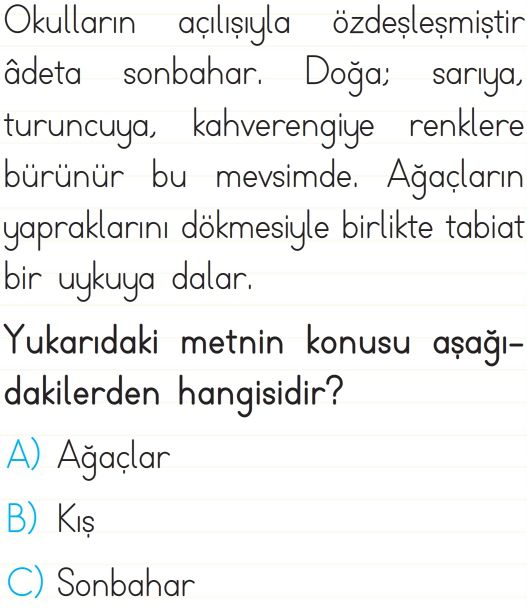 Okulların açılışıyla özdeşleşmiştir âdeta sonbahar. Doğa; sarıya, turuncuya, kahverengiye renklere bürünür bu mevsimde. Ağaçların yapraklarını dökmesiyle birlikte tabiat bir uykuya dalar.

Yukarıdaki metnin konusu aşağıdakilerden hangisidir?

A) Ağaçlar

B) Kış

C) Sonbahar